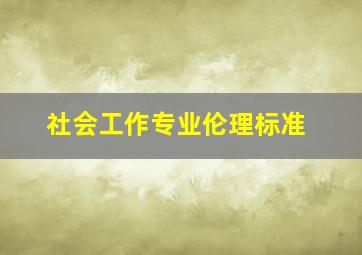 社会工作专业伦理标准